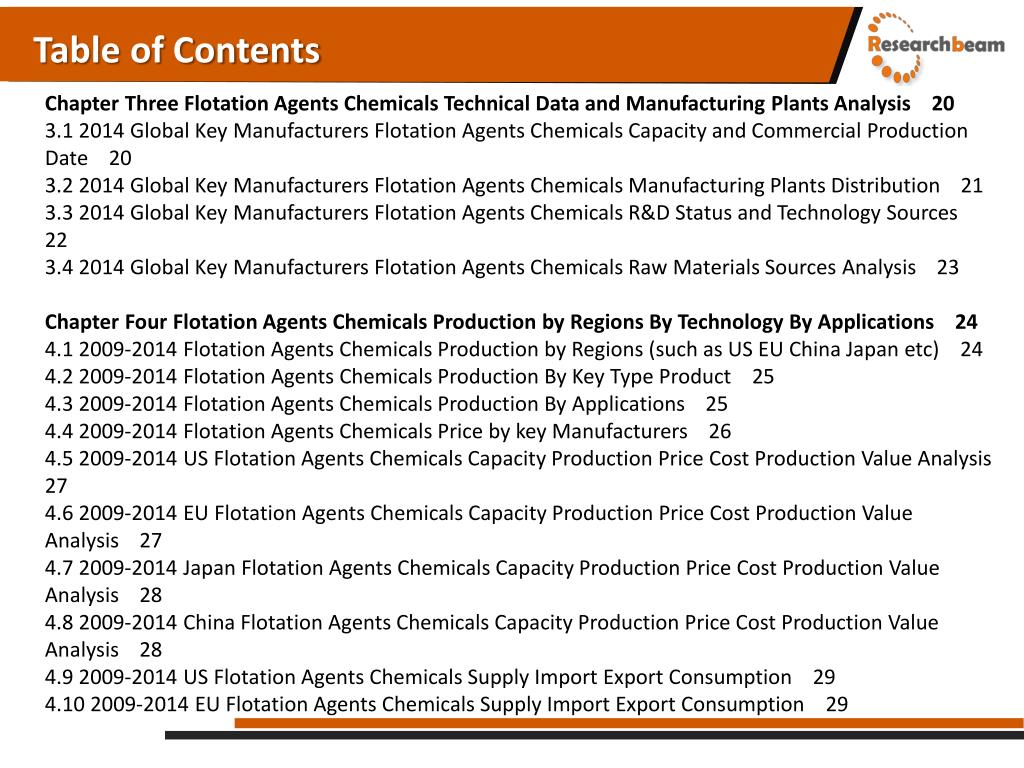 Table of Contents

Researchbeam

Chapter Three Flotation Agents Chemicals Technical Data and Manufacturing Plants Analysis 20
3.1 2014 Global Key Manufacturers Flotation Agents Chemicals Capacity and Commercial Production Date 20
3.2 2014 Global Key Manufacturers Flotation Agents Chemicals Manufacturing Plants Distribution 21
3.3 2014 Global Key Manufacturers Flotation Agents Chemicals R&D Status and Technology Sources 22
3.4 2014 Global Key Manufacturers Flotation Agents Chemicals Raw Materials Sources Analysis 23

Chapter Four Flotation Agents Chemicals Production by Regions By Technology By Applications 24
4.1 2009-2014 Flotation Agents Chemicals Production by Regions (such as US EU China Japan etc) 24
4.2 2009-2014 Flotation Agents Chemicals Production By Key Type Product 25
4.3 2009-2014 Flotation Agents Chemicals Production By Applications 25
4.4 2009-2014 Flotation Agents Chemicals Price by key Manufacturers 26
4.5 2009-2014 US Flotation Agents Chemicals Capacity Production Price Cost Production Value Analysis 27
4.6 2009-2014 EU Flotation Agents Chemicals Capacity Production Price Cost Production Value Analysis 27
4.7 2009-2014 Japan Flotation Agents Chemicals Capacity Production Price Cost Production Value Analysis 28
4.8 2009-2014 China Flotation Agents Chemicals Capacity Production Price Cost Production Value Analysis 28
4.9 2009-2014 US Flotation Agents Chemicals Supply Import Export Consumption 29
4.10 2009-2014 EU Flotation Agents Chemicals Supply Import Export Consumption 29